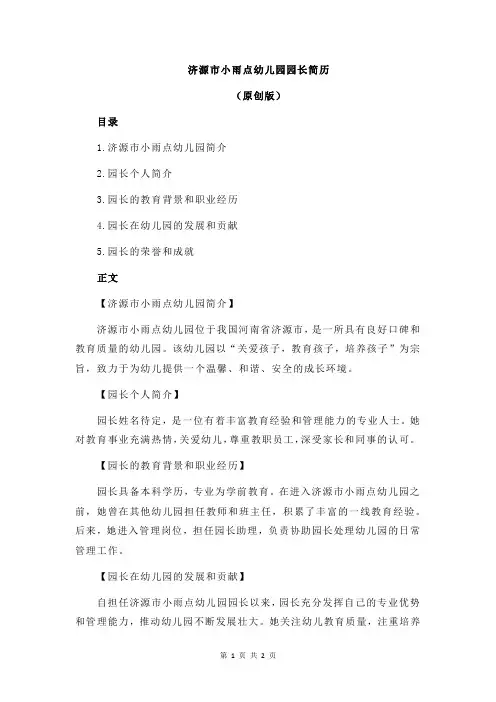 济源市小雨点幼儿园园长简历

（原创版）

目录

1.济源市小雨点幼儿园简介

2.园长个人简介

3.园长的教育背景和职业经历

4.园长在幼儿园的发展和贡献

5.园长的荣誉和成就

正文

【济源市小雨点幼儿园简介】

济源市小雨点幼儿园位于我国河南省济源市，是一所具有良好口碑和教育质量的幼儿园。该幼儿园以“关爱孩子，教育孩子，培养孩子”为宗旨，致力于为幼儿提供一个温馨、和谐、安全的成长环境。

【园长个人简介】

园长姓名待定，是一位有着丰富教育经验和管理能力的专业人士。她对教育事业充满热情，关爱幼儿，尊重教职员工，深受家长和同事的认可。

【园长的教育背景和职业经历】

园长具备本科学历，专业为学前教育。在进入济源市小雨点幼儿园之前，她曾在其他幼儿园担任教师和班主任，积累了丰富的一线教育经验。后来，她进入管理岗位，担任园长助理，负责协助园长处理幼儿园的日常管理工作。

【园长在幼儿园的发展和贡献】

自担任济源市小雨点幼儿园园长以来，园长充分发挥自己的专业优势和管理能力，推动幼儿园不断发展壮大。她关注幼儿教育质量，注重培养

第 1 页 共 2 页